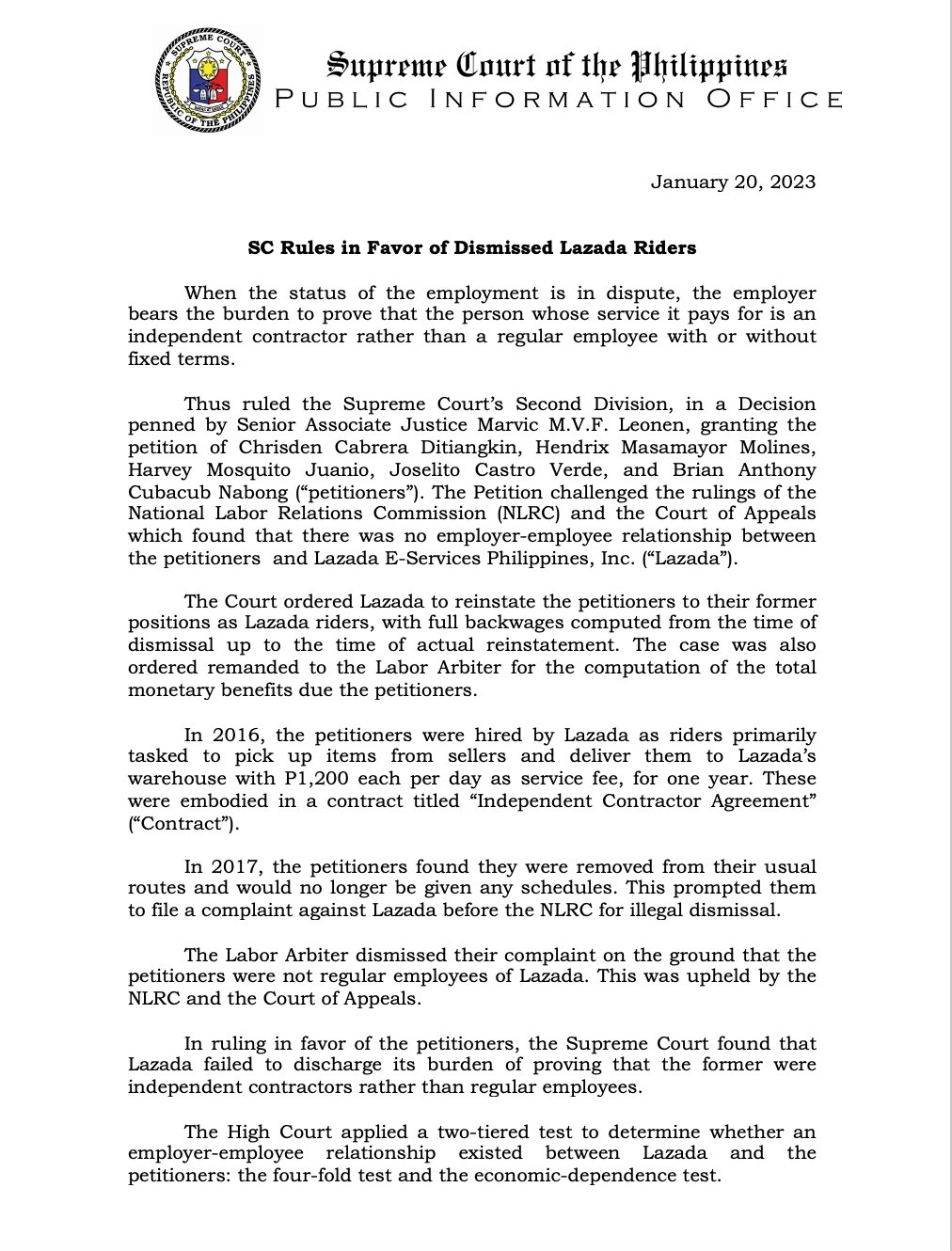 SUPREME COURT
REPUBLIC OF THE PHILIPPINES

Supreme Court of the Philippines
PUBLIC INFORMATION OFFICE

January 20, 2023

SC Rules in Favor of Dismissed Lazada Riders

When the status of the employment is in dispute, the employer bears the burden to prove that the person whose service it pays for is an independent contractor rather than a regular employee with or without fixed terms.

Thus ruled the Supreme Court's Second Division, in a Decision penned by Senior Associate Justice Marvic M.V.F. Leonen, granting the petition of Chrisden Cabrera Ditiangkin, Hendrix Masamayor Molines, Harvey Mosquito Juanio, Joselito Castro Verde, and Brian Anthony Cubacub Nabong ("petitioners"). The Petition challenged the rulings of the National Labor Relations Commission (NLRC) and the Court of Appeals which found that there was no employer-employee relationship between the petitioners and Lazada E-Services Philippines, Inc. ("Lazada").

The Court ordered Lazada to reinstate the petitioners to their former positions as Lazada riders, with full backwages computed from the time of dismissal up to the time of actual reinstatement. The case was also ordered remanded to the Labor Arbiter for the computation of the total monetary benefits due the petitioners.

In 2016, the petitioners were hired by Lazada as riders primarily tasked to pick up items from sellers and deliver them to Lazada's warehouse with P1,200 each per day as service fee, for one year. These were embodied in a contract titled "Independent Contractor Agreement" ("Contract").

In 2017, the petitioners found they were removed from their usual routes and would no longer be given any schedules. This prompted them to file a complaint against Lazada before the NLRC for illegal dismissal.

The Labor Arbiter dismissed their complaint on the ground that the petitioners were not regular employees of Lazada. This was upheld by the NLRC and the Court of Appeals.

In ruling in favor of the petitioners, the Supreme Court found that Lazada failed to discharge its burden of proving that the former were independent contractors rather than regular employees.

The High Court applied a two-tiered test to determine whether an employer-employee relationship existed between Lazada and the petitioners: the four-fold test and the economic-dependence test.